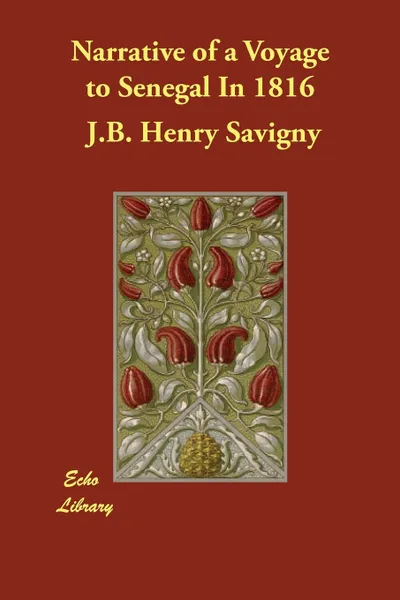 Narrative of a Voyage to Senegal In 1816

J.B. Henry Savigny

Echo Library